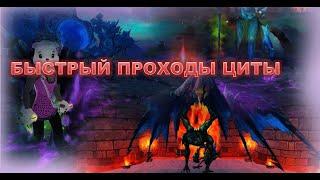 БЫСТРЫЙ ПРОХОДЫ ЦИТЫ